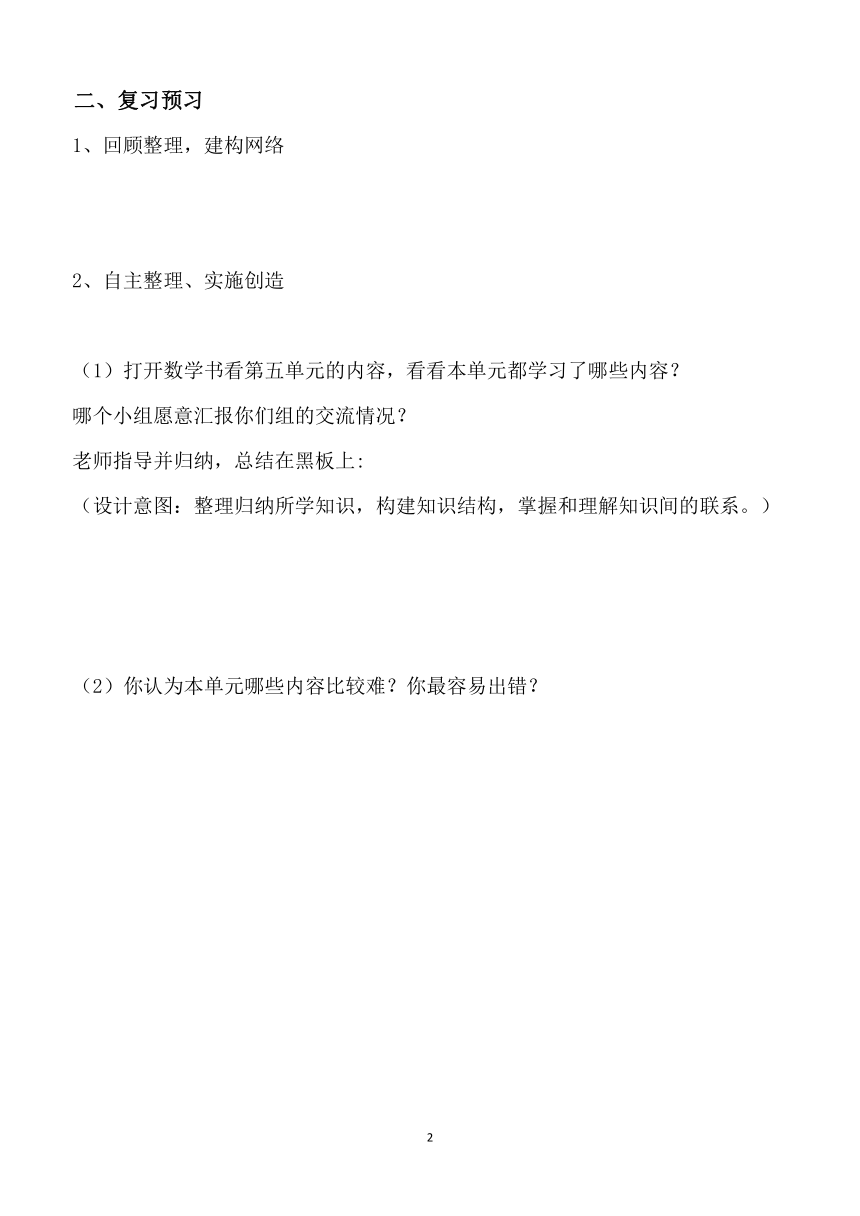 二、复习预习

1、回顾整理，建构网络

2、自主整理、实施创造

（1）打开数学书看第五单元的内容，看看本单元都学习了哪些内容？

哪个小组愿意汇报你们组的交流情况？

老师指导并归纳，总结在黑板上:

（设计意图：整理归纳所学知识，构建知识结构，掌握和理解知识间的联系。）

（2）你认为本单元哪些内容比较难？你最容易出错？

2